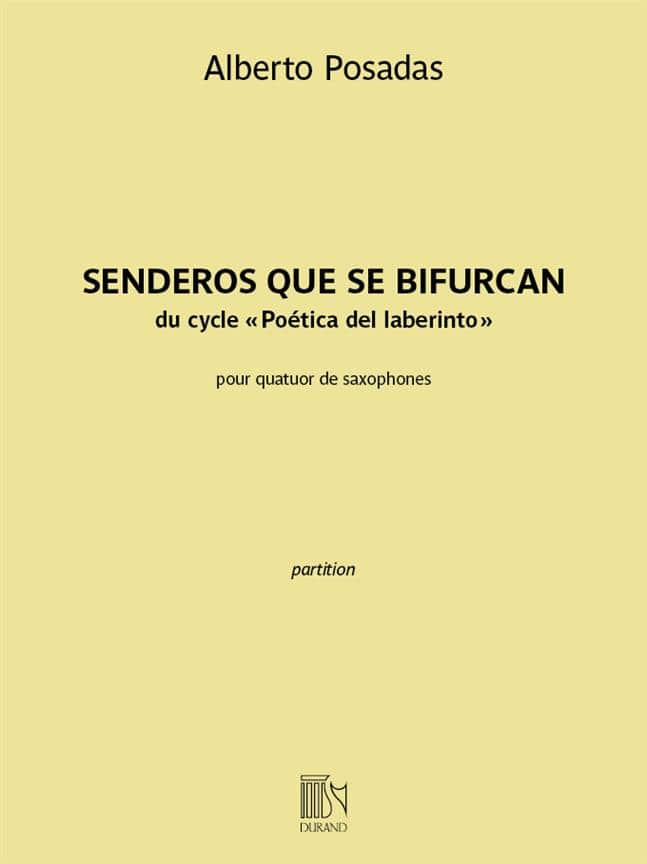 Alberto Posadas

SENDEROS QUE SE BIFURCAN
du cycle «Poética del laberinto»

pour quatuor de saxophones

partition

DURAND